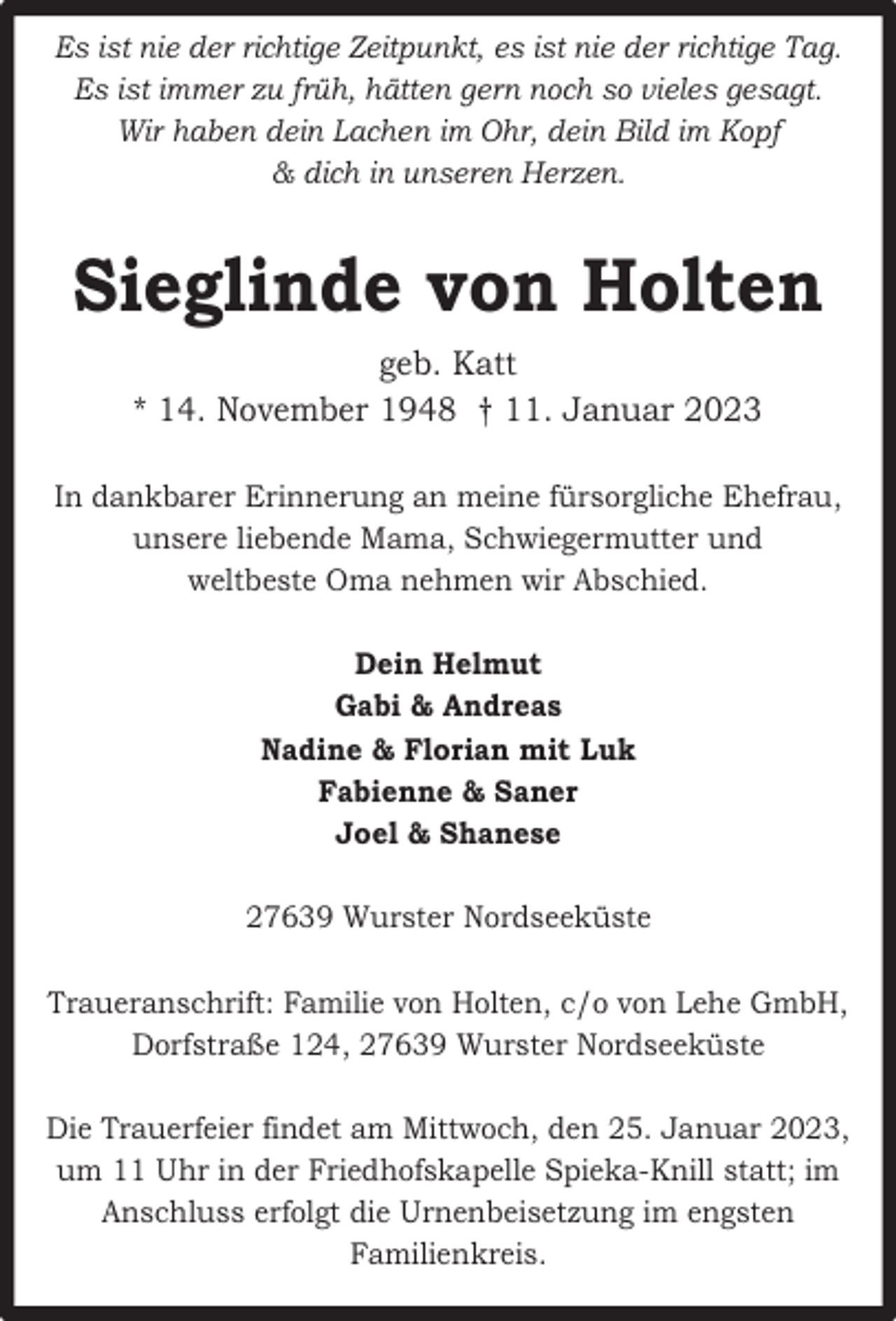 Es ist nie der richtige Zeitpunkt, es ist nie der richtige Tag.
Es ist immer zu früh, hätten gern noch so vieles gesagt.
Wir haben dein Lachen im Ohr, dein Bild im Kopf
& dich in unseren Herzen.

Sieglinde von Holten

geb. Katt
* 14. November 1948 † 11. Januar 2023

In dankbarer Erinnerung an meine fürsorgliche Ehefrau, unsere liebende Mama, Schwiegermutter und weltbeste Oma nehmen wir Abschied.

Dein Helmut
Gabi & Andreas
Nadine & Florian mit Luk
Fabienne & Saner
Joel & Shanese

27639 Wurster Nordseeküste

Traueranschrift: Familie von Holten, c/o von Lehe GmbH, Dorfstraße 124, 27639 Wurster Nordseeküste

Die Trauerfeier findet am Mittwoch, den 25. Januar 2023, um 11 Uhr in der Friedhofskapelle Spieka-Knill statt; im Anschluss erfolgt die Urnenbeisetzung im engsten Familienkreis.